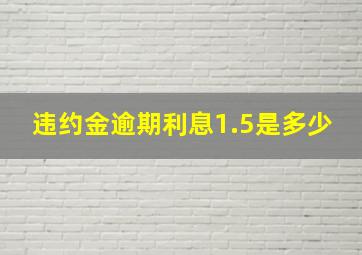 违约金逾期利息1.5是多少